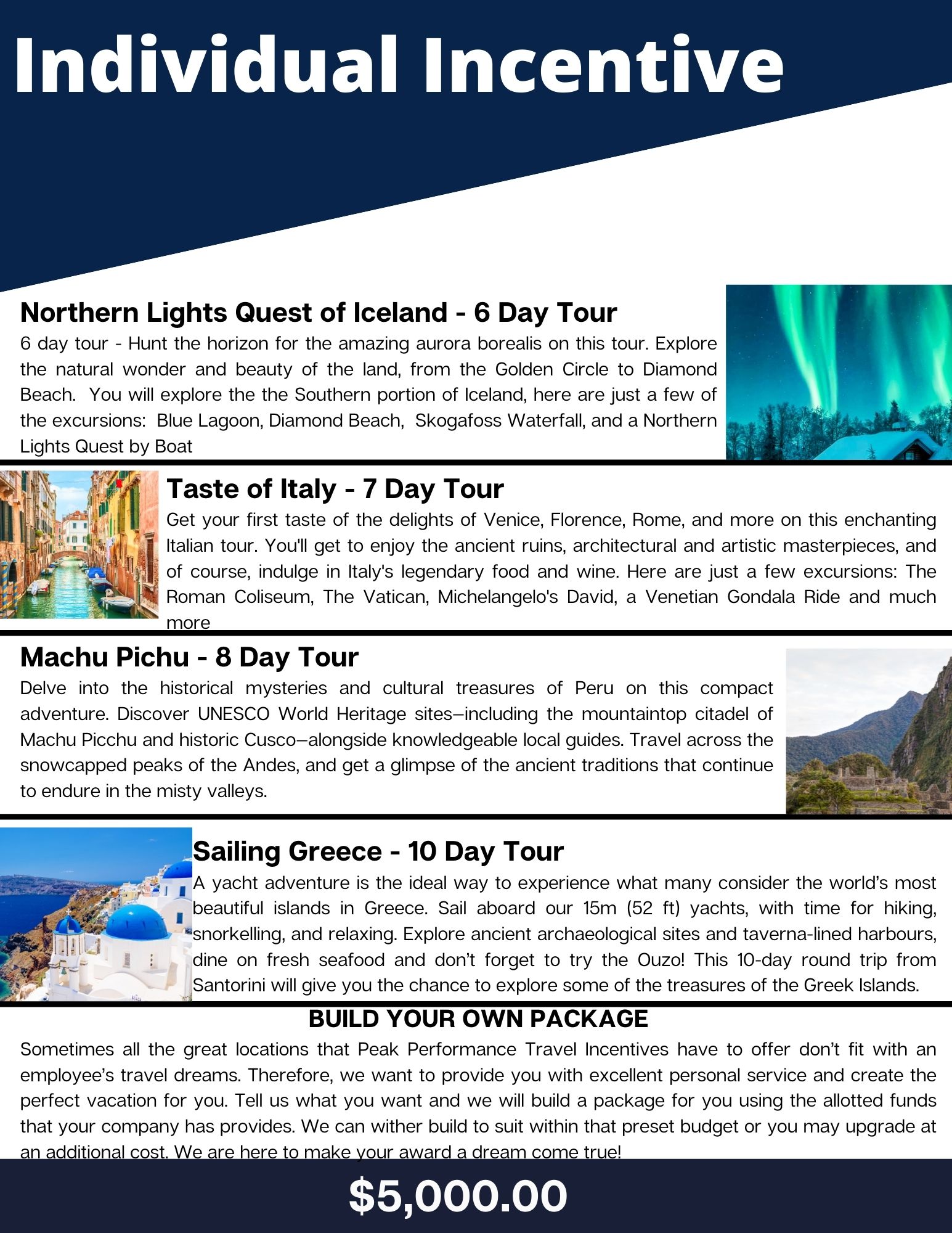 Individual Incentive

Northern Lights Quest of Iceland - 6 Day Tour

6 day tour - Hunt the horizon for the amazing aurora borealis on this tour. Explore the natural wonder and beauty of the land, from the Golden Circle to Diamond Beach. You will explore the the Southern portion of Iceland, here are just a few of the excursions: Blue Lagoon, Diamond Beach, Skogafoss Waterfall, and a Northern Lights Quest by Boat

Taste of Italy - 7 Day Tour

Get your first taste of the delights of Venice, Florence, Rome, and more on this enchanting Italian tour. You'll get to enjoy the ancient ruins, architectural and artistic masterpieces, and of course, indulge in Italy's legendary food and wine. Here are just a few excursions: The Roman Coliseum, The Vatican, Michelangelo's David, a Venetian Gondala Ride and much more

Machu Pichu - 8 Day Tour

Delve into the historical mysteries and cultural treasures of Peru on this compact adventure. Discover UNESCO World Heritage sites—including the mountaintop citadel of Machu Picchu and historic Cusco—alongside knowledgeable local guides. Travel across the snowcapped peaks of the Andes, and get a glimpse of the ancient traditions that continue to endure in the misty valleys.

Sailing Greece - 10 Day Tour

A yacht adventure is the ideal way to experience what many consider the world's most beautiful islands in Greece. Sail aboard our 15m (52 ft) yachts, with time for hiking, snorkelling, and relaxing. Explore ancient archaeological sites and taverna-lined harbours, dine on fresh seafood and don't forget to try the Ouzo! This 10-day round trip from Santorini will give you the chance to explore some of the treasures of the Greek Islands.

BUILD YOUR OWN PACKAGE

Sometimes all the great locations that Peak Performance Travel Incentives have to offer don't fit with an employee's travel dreams. Therefore, we want to provide you with excellent personal service and create the perfect vacation for you. Tell us what you want and we will build a package for you using the allotted funds that your company has provides. We can wither build to suit within that preset budget or you may upgrade at an additional cost. We are here to make your award a dream come true!

$5,000.00